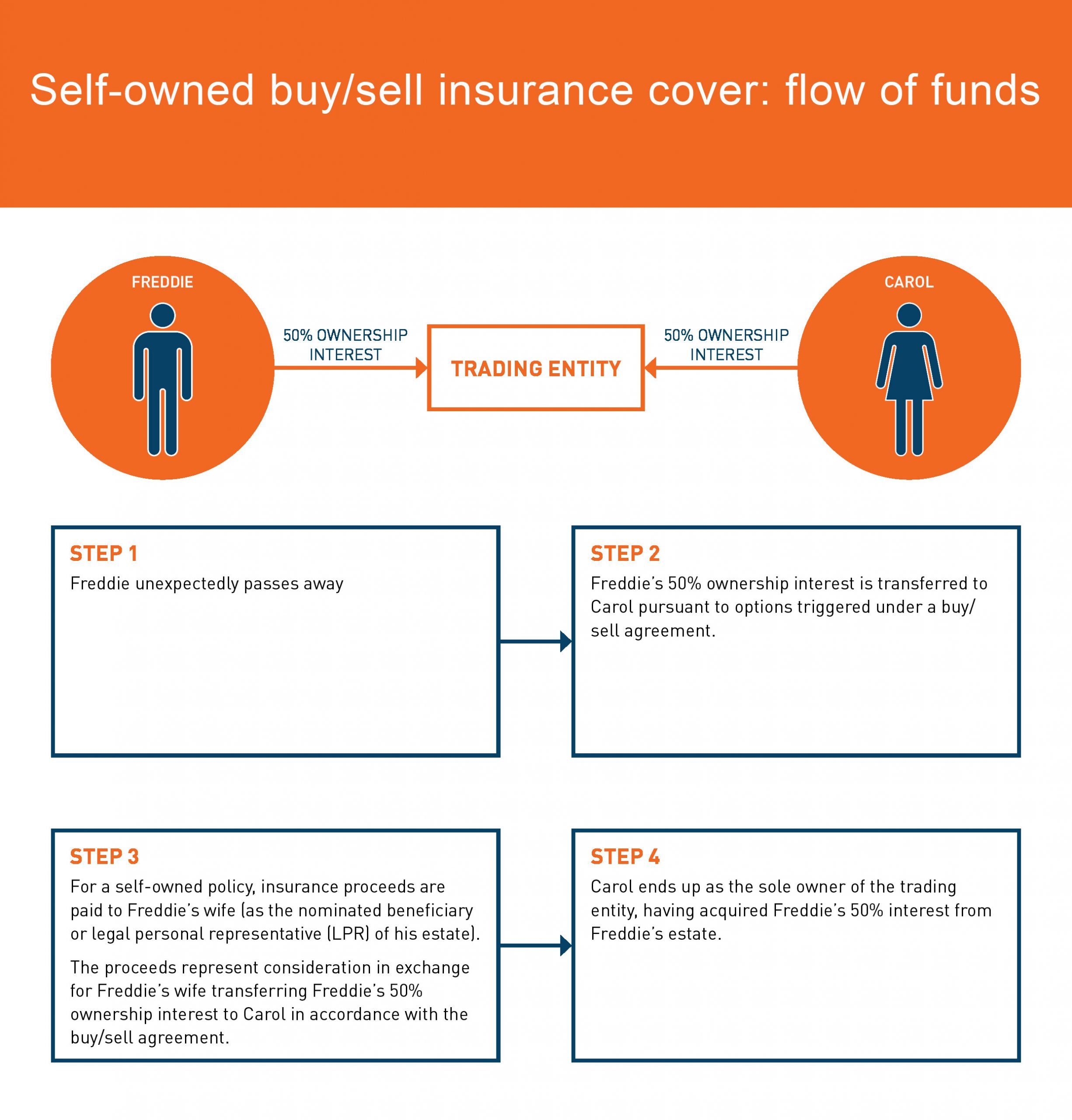 Self-owned buy/sell insurance cover: flow of funds

FREDDIE

50% OWNERSHIP INTEREST

TRADING ENTITY

50% OWNERSHIP INTEREST

CAROL

STEP 1
Freddie unexpectedly passes away

STEP 2
Freddie's 50% ownership interest is transferred to Carol pursuant to options triggered under a buy/sell agreement.

STEP 3
For a self-owned policy, insurance proceeds are paid to Freddie's wife (as the nominated beneficiary or legal personal representative (LPR) of his estate).

The proceeds represent consideration in exchange for Freddie's wife transferring Freddie's 50% ownership interest to Carol in accordance with the buy/sell agreement.

STEP 4
Carol ends up as the sole owner of the trading entity, having acquired Freddie's 50% interest from Freddie's estate.